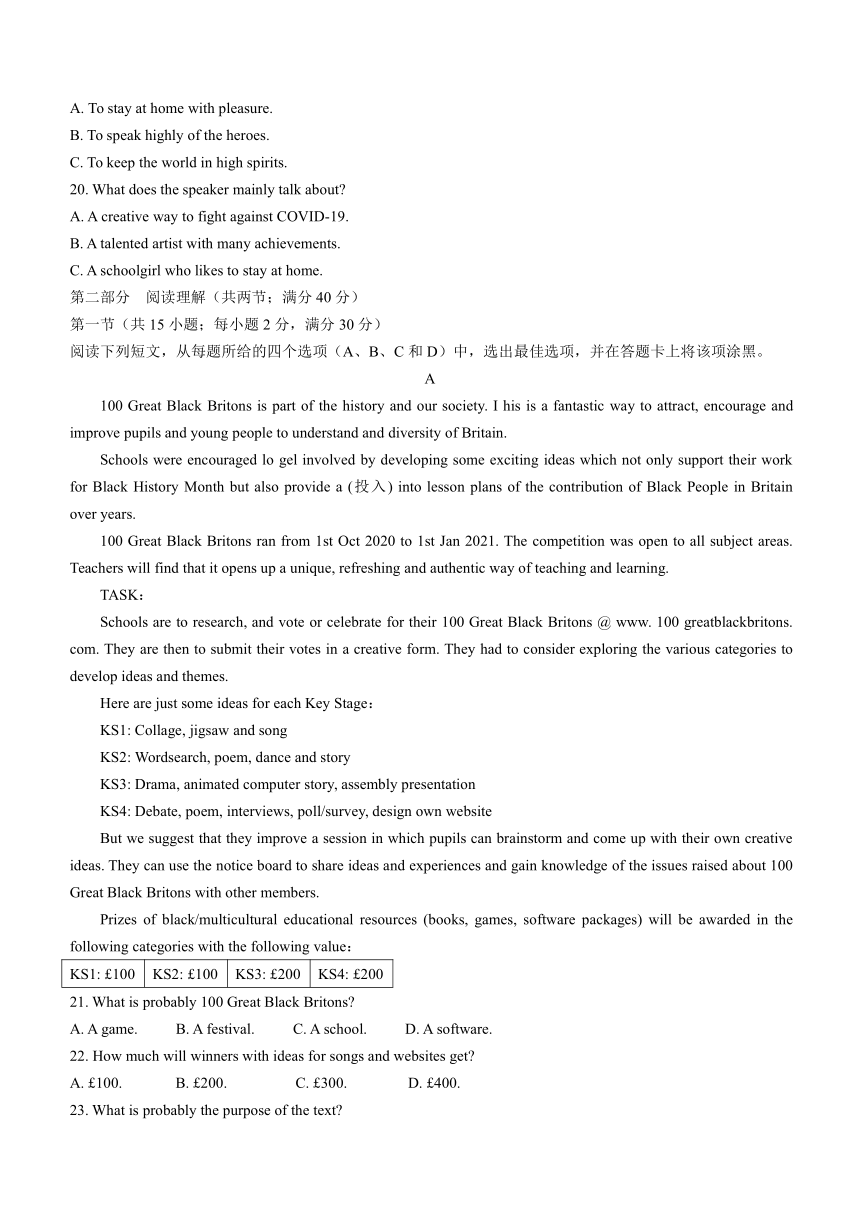 A. To stay at home with pleasure.
B. To speak highly of the heroes.
C. To keep the world in high spirits.
20. What does the speaker mainly talk about?
A. A creative way to fight against COVID-19.
B. A talented artist with many achievements.
C. A schoolgirl who likes to stay at home.
第二部分　阅读理解（共两节；满分 40 分）
第一节（共 15 小题；每小题 2 分，满分 30 分）
阅读下列短文，从每题所给的四个选项（A、B、C 和 D）中，选出最佳选项，并在答题卡上将该项涂黑。
A
100 Great Black Britons is part of the history and our society. I his is a fantastic way to attract, encourage and improve pupils and young people to understand and diversity of Britain.
Schools were encouraged lo gel involved by developing some exciting ideas which not only support their work for Black History Month but also provide a (投入) into lesson plans of the contribution of Black People in Britain over years.
100 Great Black Britons ran from 1st Oct 2020 to 1st Jan 2021. The competition was open to all subject areas. Teachers will find that it opens up a unique, refreshing and authentic way of teaching and learning.
TASK：
Schools are to research, and vote or celebrate for their 100 Great Black Britons @ www. 100 greatblackbritons. com. They are then to submit their votes in a creative form. They had to consider exploring the various categories to develop ideas and themes.
Here are just some ideas for each Key Stage：
KS1: Collage, jigsaw and song
KS2: Wordsearch, poem, dance and story
KS3: Drama, animated computer story, assembly presentation
KS4: Debate, poem, interviews, poll/survey, design own website
But we suggest that they improve a session in which pupils can brainstorm and come up with their own creative ideas. They can use the notice board to share ideas and experiences and gain knowledge of the issues raised about 100 Great Black Britons with other members.
Prizes of black/multicultural educational resources (books, games, software packages) will be awarded in the following categories with the following value：
| KS1: £100 | KS2: £100 | KS3: £200 | KS4: £200 |
|---|---|---|---|
21. What is probably 100 Great Black Britons?
A. A game. B. A festival. C. A school. D. A software.
22. How much will winners with ideas for songs and websites get?
A. £100. B. £200. C. £300. D. £400.
23. What is probably the purpose of the text?